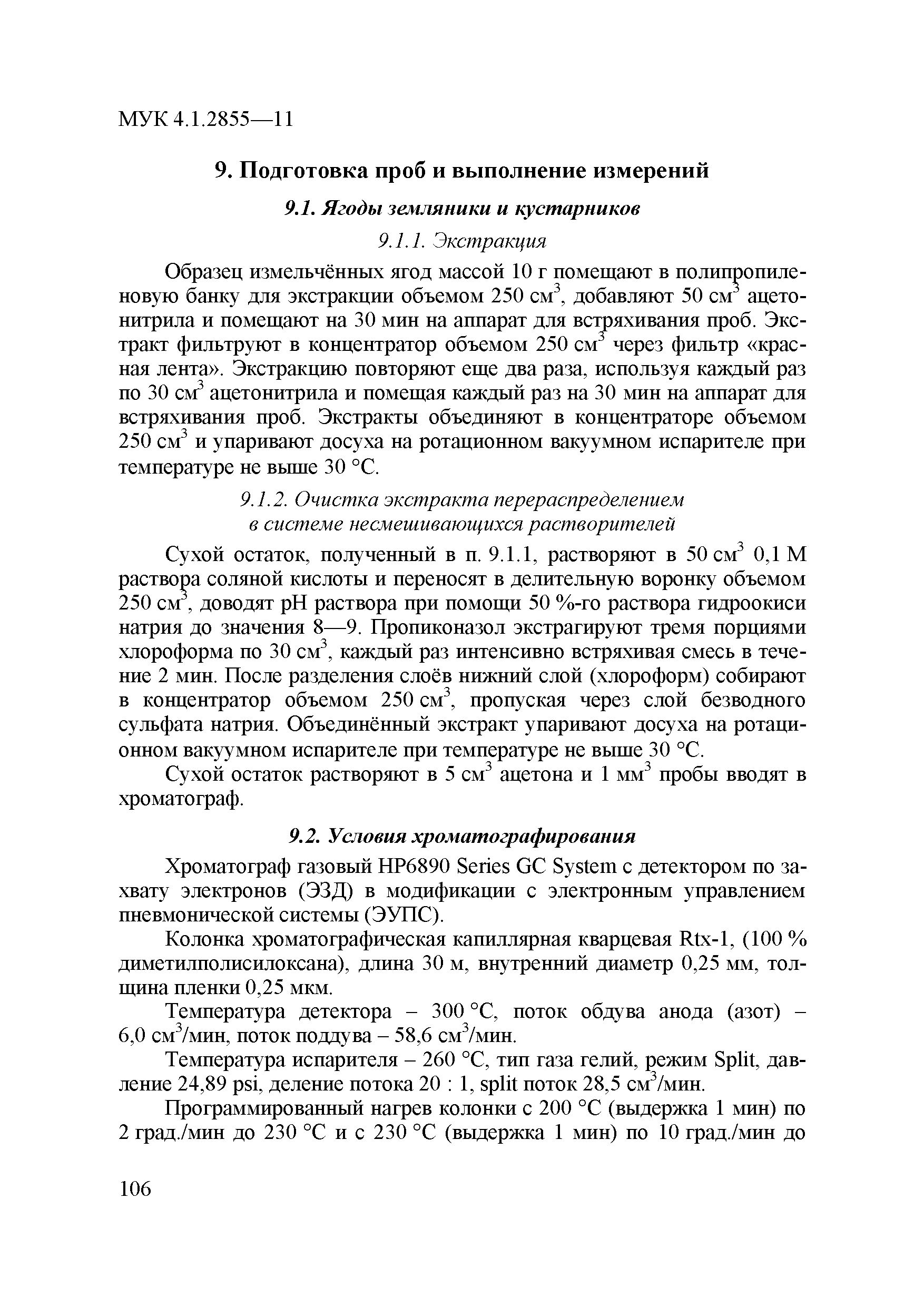 МУК 4.1.2855—11

9. Подготовка проб и выполнение измерений

9.1. Ягоды земляники и кустарников

9.1.1. Экстракция

Образец измельчённых ягод массой 10 г помещают в полипропиленовую банку для экстракции объемом 250 см$^3$, добавляют 50 см$^3$ ацетонитрила и помещают на 30 мин на аппарат для встряхивания проб. Экстракт фильтруют в концентратор объемом 250 см$^3$ через фильтр «красная лента». Экстракцию повторяют еще два раза, используя каждый раз по 30 см$^3$ ацетонитрила и помещая каждый раз на 30 мин на аппарат для встряхивания проб. Экстракты объединяют в концентраторе объемом 250 см$^3$ и упаривают досуха на ротационном вакуумном испарителе при температуре не выше 30 °С.

9.1.2. Очистка экстракта перераспределением в системе несмешивающихся растворителей

Сухой остаток, полученный в п. 9.1.1, растворяют в 50 см$^3$ 0,1 М раствора соляной кислоты и переносят в делительную воронку объемом 250 см$^3$, доводят рН раствора при помощи 50 %-го раствора гидроокиси натрия до значения 8—9. Пропиконазол экстрагируют тремя порциями хлороформа по 30 см$^3$, каждый раз интенсивно встряхивая смесь в течение 2 мин. После разделения слоёв нижний слой (хлороформ) собирают в концентратор объемом 250 см$^3$, пропуская через слой безводного сульфата натрия. Объединённый экстракт упаривают досуха на ротационном вакуумном испарителе при температуре не выше 30 °С.

Сухой остаток растворяют в 5 см$^3$ ацетона и 1 мм$^3$ пробы вводят в хроматограф.

9.2. Условия хроматографирования

Хроматограф газовый HP6890 Series GC System с детектором по захвату электронов (ЭЗД) в модификации с электронным управлением пневмонической системы (ЭУПС).

Колонка хроматографическая капиллярная кварцевая Rtx-1, (100 % диметилполисилоксана), длина 30 м, внутренний диаметр 0,25 мм, толщина пленки 0,25 мкм.

Температура детектора – 300 °С, поток обдува анода (азот) – 6,0 см$^3$/мин, поток поддува – 58,6 см$^3$/мин.

Температура испарителя – 260 °С, тип газа гелий, режим Split, давление 24,89 psi, деление потока 20 : 1, split поток 28,5 см$^3$/мин.

Программированный нагрев колонки с 200 °С (выдержка 1 мин) по 2 град./мин до 230 °С и с 230 °С (выдержка 1 мин) по 10 град./мин до

106